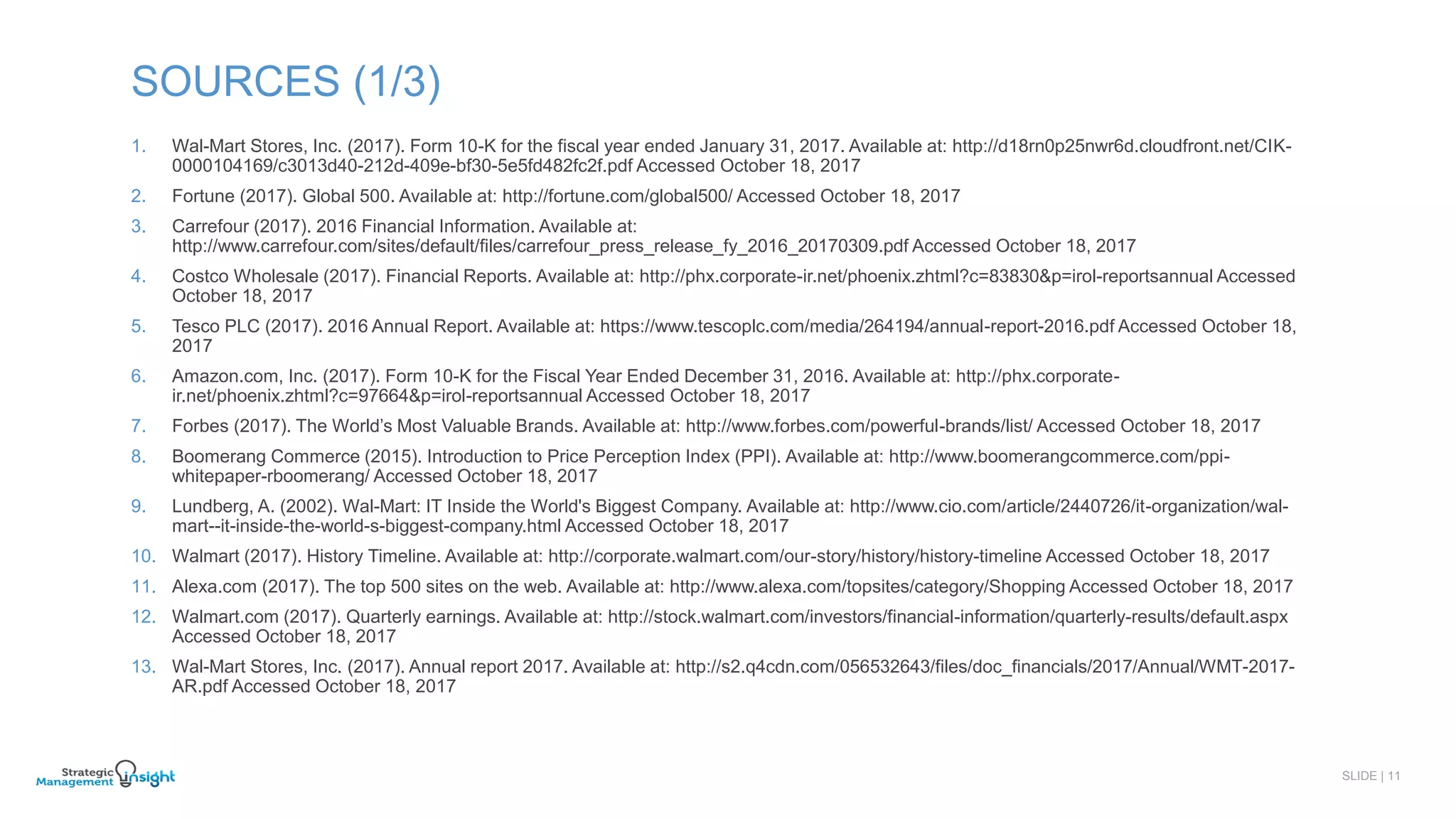 SOURCES (1/3)

1. Wal-Mart Stores, Inc. (2017). Form 10-K for the fiscal year ended January 31, 2017. Available at: http://d18rn0p25nwr6d.cloudfront.net/CIK-0000104169/c3013d40-212d-409e-bf30-5e5fd482fc2f.pdf Accessed October 18, 2017

2. Fortune (2017). Global 500. Available at: http://fortune.com/global500/ Accessed October 18, 2017

3. Carrefour (2017). 2016 Financial Information. Available at: http://www.carrefour.com/sites/default/files/carrefour_press_release_fy_2016_20170309.pdf Accessed October 18, 2017

4. Costco Wholesale (2017). Financial Reports. Available at: http://phx.corporate-ir.net/phoenix.zhtml?c=83830&p=irol-reportsannual Accessed October 18, 2017

5. Tesco PLC (2017). 2016 Annual Report. Available at: https://www.tescoplc.com/media/264194/annual-report-2016.pdf Accessed October 18, 2017

6. Amazon.com, Inc. (2017). Form 10-K for the Fiscal Year Ended December 31, 2016. Available at: http://phx.corporate-ir.net/phoenix.zhtml?c=97664&p=irol-reportsannual Accessed October 18, 2017

7. Forbes (2017). The World's Most Valuable Brands. Available at: http://www.forbes.com/powerful-brands/list/ Accessed October 18, 2017

8. Boomerang Commerce (2015). Introduction to Price Perception Index (PPI). Available at: http://www.boomerangcommerce.com/ppi-whitepaper-rboomerang/ Accessed October 18, 2017

9. Lundberg, A. (2002). Wal-Mart: IT Inside the World's Biggest Company. Available at: http://www.cio.com/article/2440726/it-organization/wal-mart--it-inside-the-world-s-biggest-company.html Accessed October 18, 2017

10. Walmart (2017). History Timeline. Available at: http://corporate.walmart.com/our-story/history/history-timeline Accessed October 18, 2017

11. Alexa.com (2017). The top 500 sites on the web. Available at: http://www.alexa.com/topsites/category/Shopping Accessed October 18, 2017

12. Walmart.com (2017). Quarterly earnings. Available at: http://stock.walmart.com/investors/financial-information/quarterly-results/default.aspx Accessed October 18, 2017

13. Wal-Mart Stores, Inc. (2017). Annual report 2017. Available at: http://s2.q4cdn.com/056532643/files/doc_financials/2017/Annual/WMT-2017-AR.pdf Accessed October 18, 2017

Strategic Management insight

SLIDE | 11